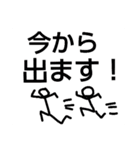 今から
出ます！